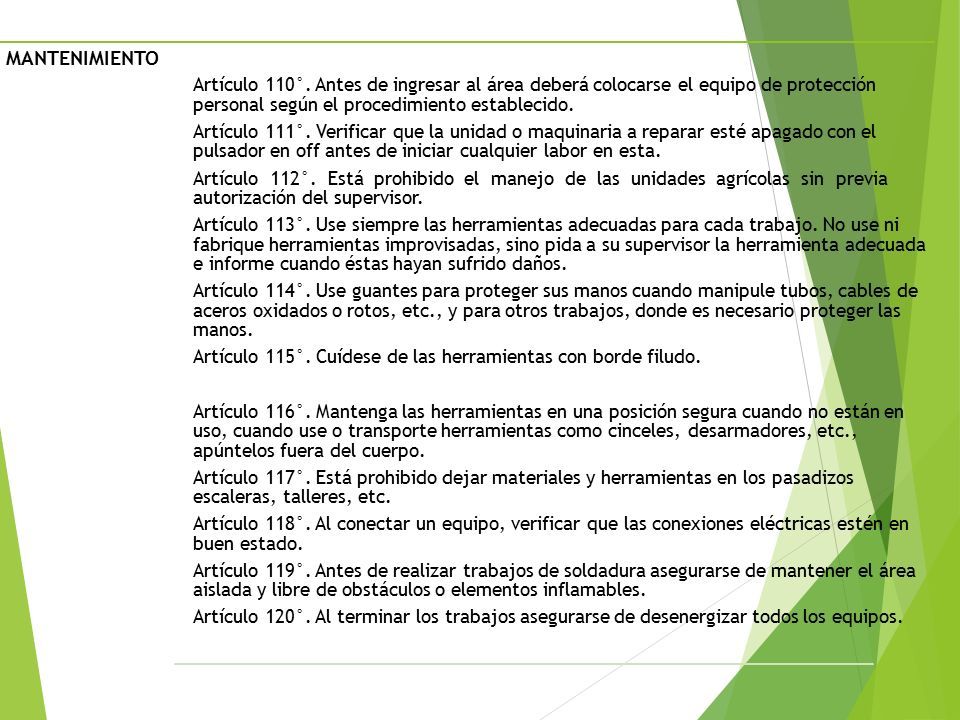 MANTENIMIENTO

Artículo 110°. Antes de ingresar al área deberá colocarse el equipo de protección personal según el procedimiento establecido.

Artículo 111°. Verificar que la unidad o maquinaria a reparar esté apagado con el pulsador en off antes de iniciar cualquier labor en esta.

Artículo 112°. Está prohibido el manejo de las unidades agrícolas sin previa autorización del supervisor.

Artículo 113°. Use siempre las herramientas adecuadas para cada trabajo. No use ni fabrique herramientas improvisadas, sino pida a su supervisor la herramienta adecuada e informe cuando éstas hayan sufrido daños.

Artículo 114°. Use guantes para proteger sus manos cuando manipule tubos, cables de aceros oxidados o rotos, etc., y para otros trabajos, donde es necesario proteger las manos.

Artículo 115°. Cuídese de las herramientas con borde filudo.

Artículo 116°. Mantenga las herramientas en una posición segura cuando no están en uso, cuando use o transporte herramientas como cinceles, desarmadores, etc., apúntelos fuera del cuerpo.

Artículo 117°. Está prohibido dejar materiales y herramientas en los pasadizos escaleras, talleres, etc.

Artículo 118°. Al conectar un equipo, verificar que las conexiones eléctricas estén en buen estado.

Artículo 119°. Antes de realizar trabajos de soldadura asegurarse de mantener el área aislada y libre de obstáculos o elementos inflamables.

Artículo 120°. Al terminar los trabajos asegurarse de desenergizar todos los equipos.